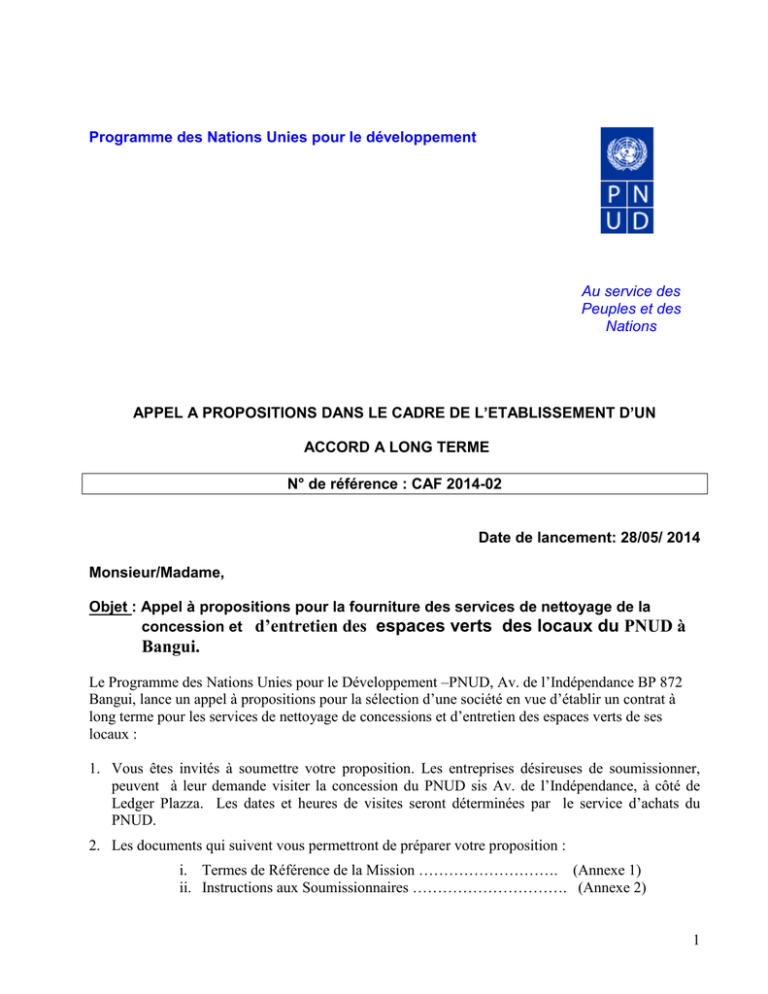 Programme des Nations Unies pour le développement

P N
U D

Au service des Peuples et des Nations

APPEL A PROPOSITIONS DANS LE CADRE DE L'ETABLISSEMENT D'UN

ACCORD A LONG TERME

N° de référence : CAF 2014-02

Date de lancement: 28/05/ 2014

Monsieur/Madame,

Objet : Appel à propositions pour la fourniture des services de nettoyage de la concession et d'entretien des espaces verts des locaux du PNUD à Bangui.

Le Programme des Nations Unies pour le Développement –PNUD, Av. de l'Indépendance BP 872 Bangui, lance un appel à propositions pour la sélection d'une société en vue d'établir un contrat à long terme pour les services de nettoyage de concessions et d'entretien des espaces verts de ses locaux :

1. Vous êtes invités à soumettre votre proposition. Les entreprises désireuses de soumissionner, peuvent à leur demande visiter la concession du PNUD sis Av. de l'Indépendance, à côté de Ledger Plazza. Les dates et heures de visites seront déterminées par le service d'achats du PNUD.

2. Les documents qui suivent vous permettront de préparer votre proposition :

i. Termes de Référence de la Mission ………………………. (Annexe 1)
ii. Instructions aux Soumissionnaires …………………………. (Annexe 2)

1